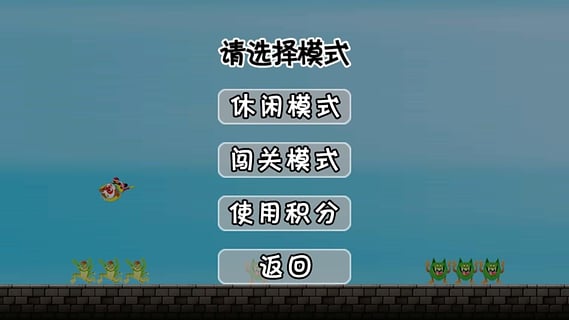 请选择模式

休闲模式

闯关模式

使用积分

返回